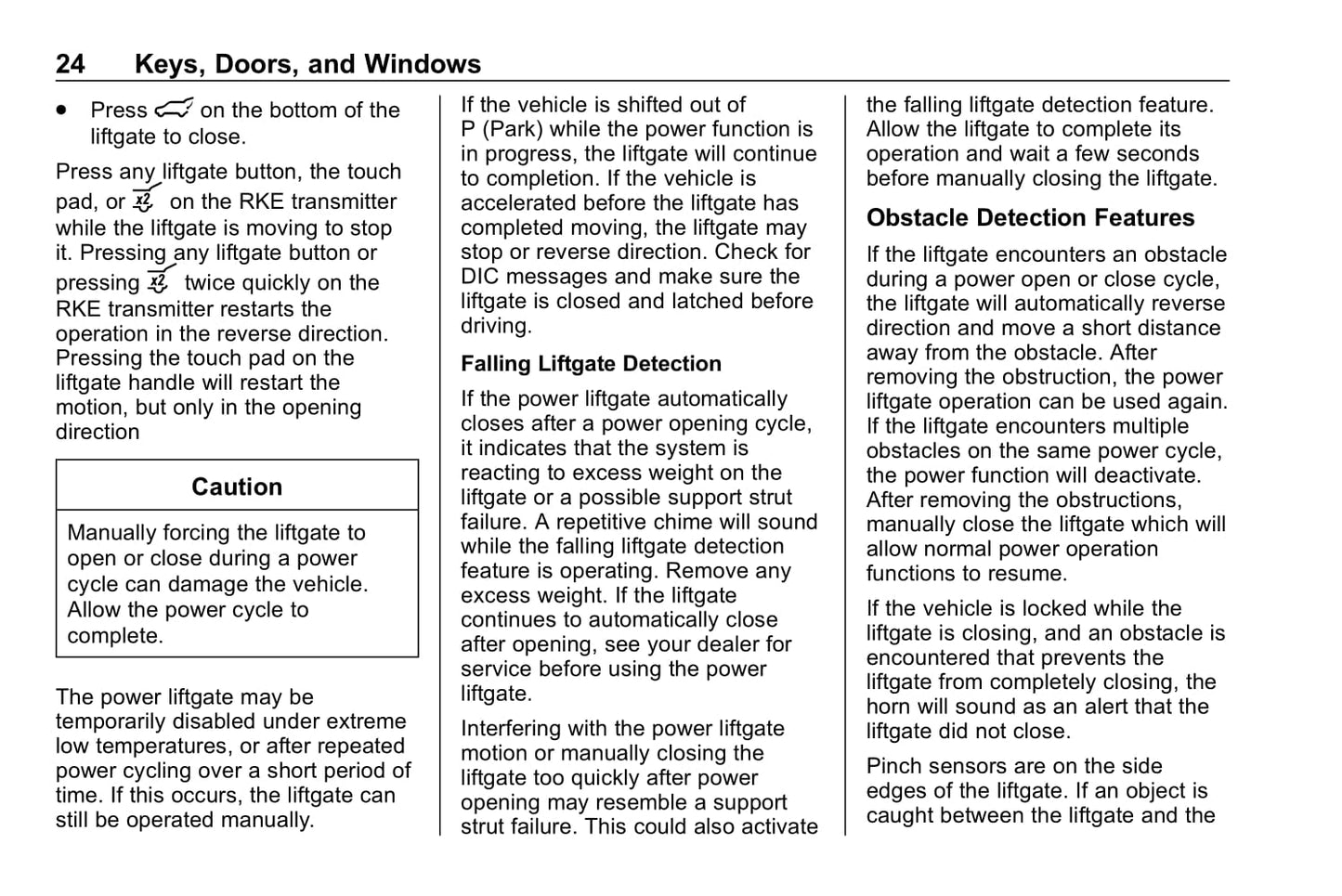 24 Keys, Doors, and Windows

• Press on the bottom of the liftgate to close.

Press any liftgate button, the touch pad, or on the RKE transmitter while the liftgate is moving to stop it. Pressing any liftgate button or pressing twice quickly on the RKE transmitter restarts the operation in the reverse direction. Pressing the touch pad on the liftgate handle will restart the motion, but only in the opening direction

Caution

Manually forcing the liftgate to open or close during a power cycle can damage the vehicle. Allow the power cycle to complete.

The power liftgate may be temporarily disabled under extreme low temperatures, or after repeated power cycling over a short period of time. If this occurs, the liftgate can still be operated manually.

If the vehicle is shifted out of P (Park) while the power function is in progress, the liftgate will continue to completion. If the vehicle is accelerated before the liftgate has completed moving, the liftgate may stop or reverse direction. Check for DIC messages and make sure the liftgate is closed and latched before driving.

Falling Liftgate Detection

If the power liftgate automatically closes after a power opening cycle, it indicates that the system is reacting to excess weight on the liftgate or a possible support strut failure. A repetitive chime will sound while the falling liftgate detection feature is operating. Remove any excess weight. If the liftgate continues to automatically close after opening, see your dealer for service before using the power liftgate.

Interfering with the power liftgate motion or manually closing the liftgate too quickly after power opening may resemble a support strut failure. This could also activate the falling liftgate detection feature. Allow the liftgate to complete its operation and wait a few seconds before manually closing the liftgate.

Obstacle Detection Features

If the liftgate encounters an obstacle during a power open or close cycle, the liftgate will automatically reverse direction and move a short distance away from the obstacle. After removing the obstruction, the power liftgate operation can be used again. If the liftgate encounters multiple obstacles on the same power cycle, the power function will deactivate. After removing the obstructions, manually close the liftgate which will allow normal power operation functions to resume.

If the vehicle is locked while the liftgate is closing, and an obstacle is encountered that prevents the liftgate from completely closing, the horn will sound as an alert that the liftgate did not close.

Pinch sensors are on the side edges of the liftgate. If an object is caught between the liftgate and the